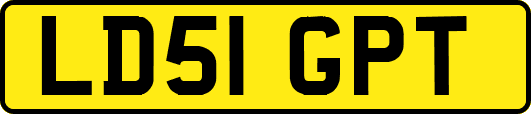 LD51 GPT